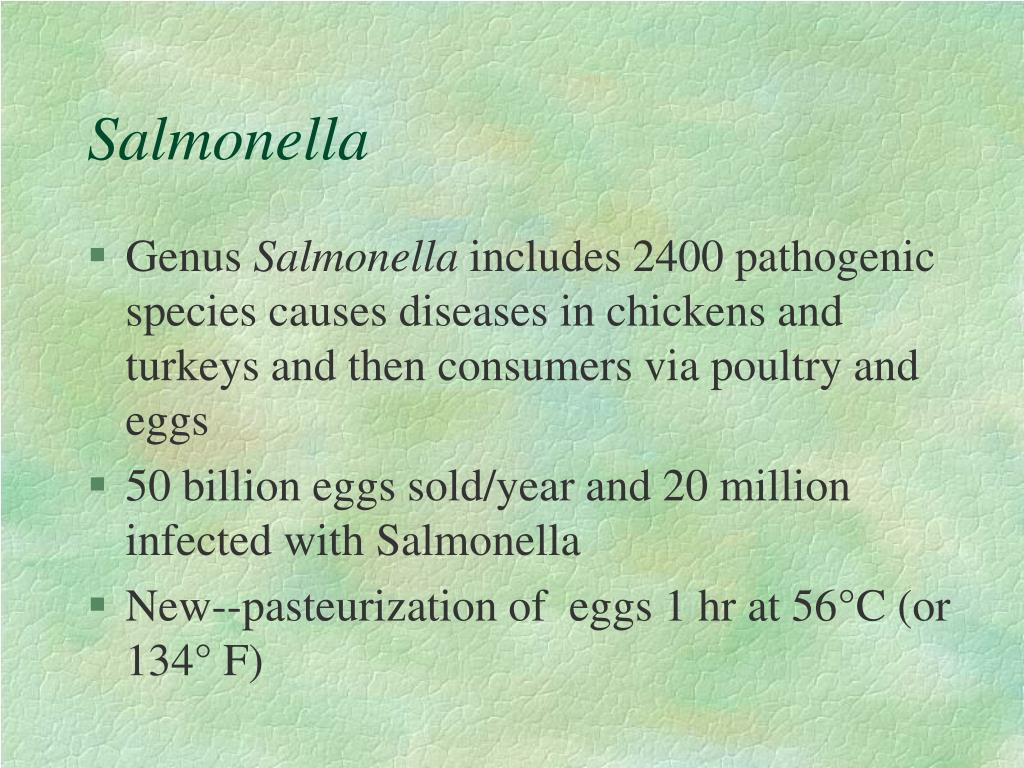 Salmonella

§ Genus Salmonella includes 2400 pathogenic species causes diseases in chickens and turkeys and then consumers via poultry and eggs

§ 50 billion eggs sold/year and 20 million infected with Salmonella

§ New--pasteurization of eggs 1 hr at 56°C (or 134° F)